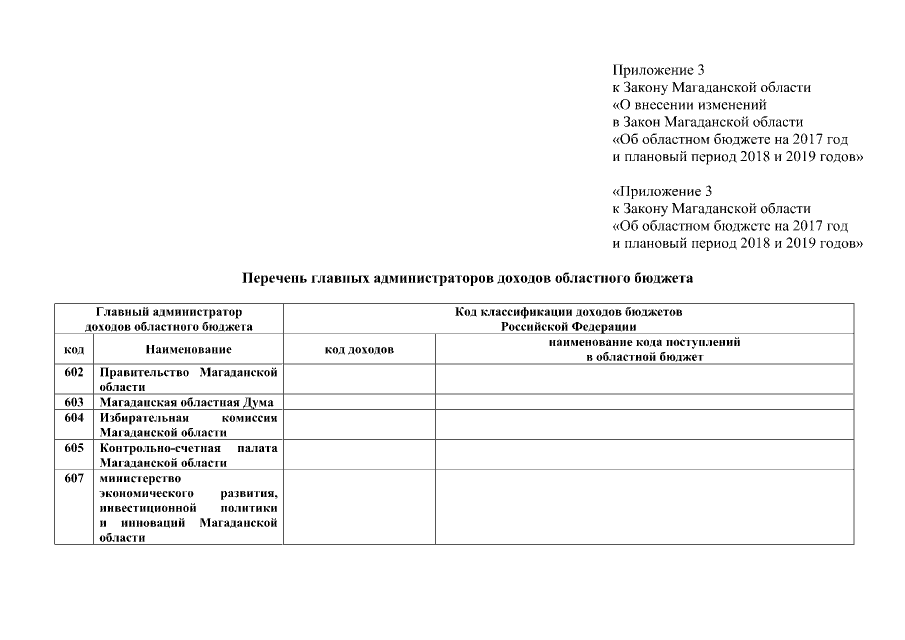 Приложение 3
к Закону Магаданской области
«О внесении изменений
в Закон Магаданской области
«Об областном бюджете на 2017 год
и плановый период 2018 и 2019 годов»

«Приложение 3
к Закону Магаданской области
«Об областном бюджете на 2017 год
и плановый период 2018 и 2019 годов»

Перечень главных администраторов доходов областного бюджета

| Главный администратор доходов областного бюджета | | Код классификации доходов бюджетов Российской Федерации | |
|---|---|---|---|
| код | Наименование | код доходов | наименование кода поступлений в областной бюджет |
| 602 | Правительство Магаданской области | | |
| 603 | Магаданская областная Дума | | |
| 604 | Избирательная комиссия Магаданской области | | |
| 605 | Контрольно-счетная палата Магаданской области | | |
| 607 | министерство экономического развития, инвестиционной политики и инноваций Магаданской области | | |